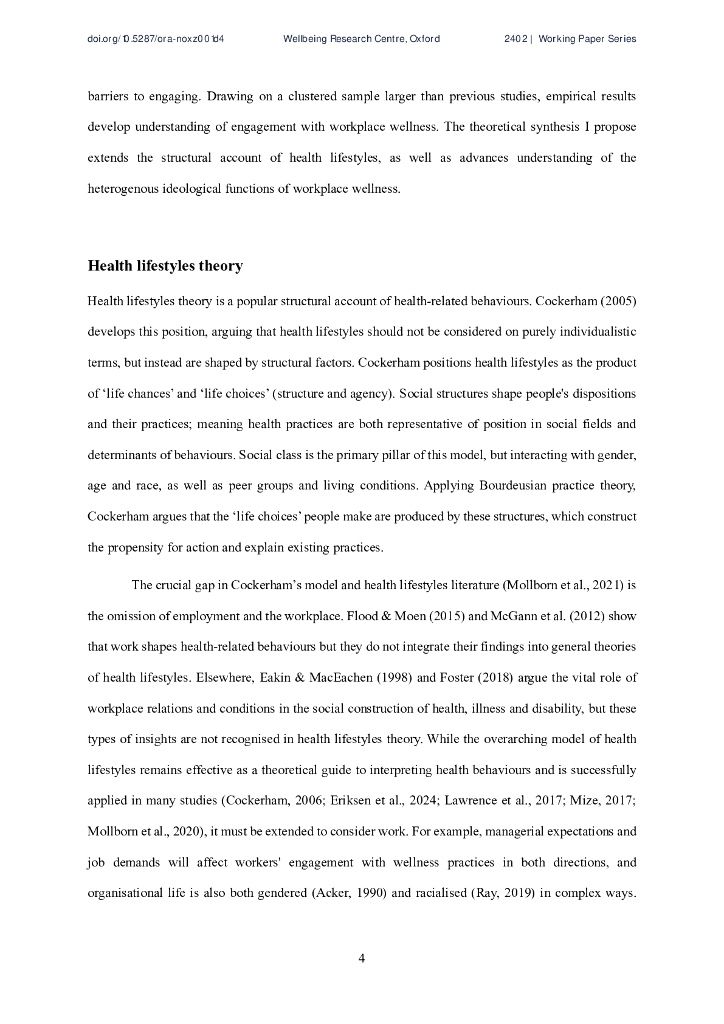 doi.org/10.5287/ora-noxz001d4 Wellbeing Research Centre, Oxford 2402 | Working Paper Series

barriers to engaging. Drawing on a clustered sample larger than previous studies, empirical results develop understanding of engagement with workplace wellness. The theoretical synthesis I propose extends the structural account of health lifestyles, as well as advances understanding of the heterogenous ideological functions of workplace wellness.

Health lifestyles theory

Health lifestyles theory is a popular structural account of health-related behaviours. Cockerham (2005) develops this position, arguing that health lifestyles should not be considered on purely individualistic terms, but instead are shaped by structural factors. Cockerham positions health lifestyles as the product of 'life chances' and 'life choices' (structure and agency). Social structures shape people's dispositions and their practices; meaning health practices are both representative of position in social fields and determinants of behaviours. Social class is the primary pillar of this model, but interacting with gender, age and race, as well as peer groups and living conditions. Applying Bourdeusian practice theory, Cockerham argues that the 'life choices' people make are produced by these structures, which construct the propensity for action and explain existing practices.

The crucial gap in Cockerham's model and health lifestyles literature (Mollborn et al., 2021) is the omission of employment and the workplace. Flood & Moen (2015) and McGann et al. (2012) show that work shapes health-related behaviours but they do not integrate their findings into general theories of health lifestyles. Elsewhere, Eakin & MacEachen (1998) and Foster (2018) argue the vital role of workplace relations and conditions in the social construction of health, illness and disability, but these types of insights are not recognised in health lifestyles theory. While the overarching model of health lifestyles remains effective as a theoretical guide to interpreting health behaviours and is successfully applied in many studies (Cockerham, 2006; Eriksen et al., 2024; Lawrence et al., 2017; Mize, 2017; Mollborn et al., 2020), it must be extended to consider work. For example, managerial expectations and job demands will affect workers' engagement with wellness practices in both directions, and organisational life is also both gendered (Acker, 1990) and racialised (Ray, 2019) in complex ways.

4